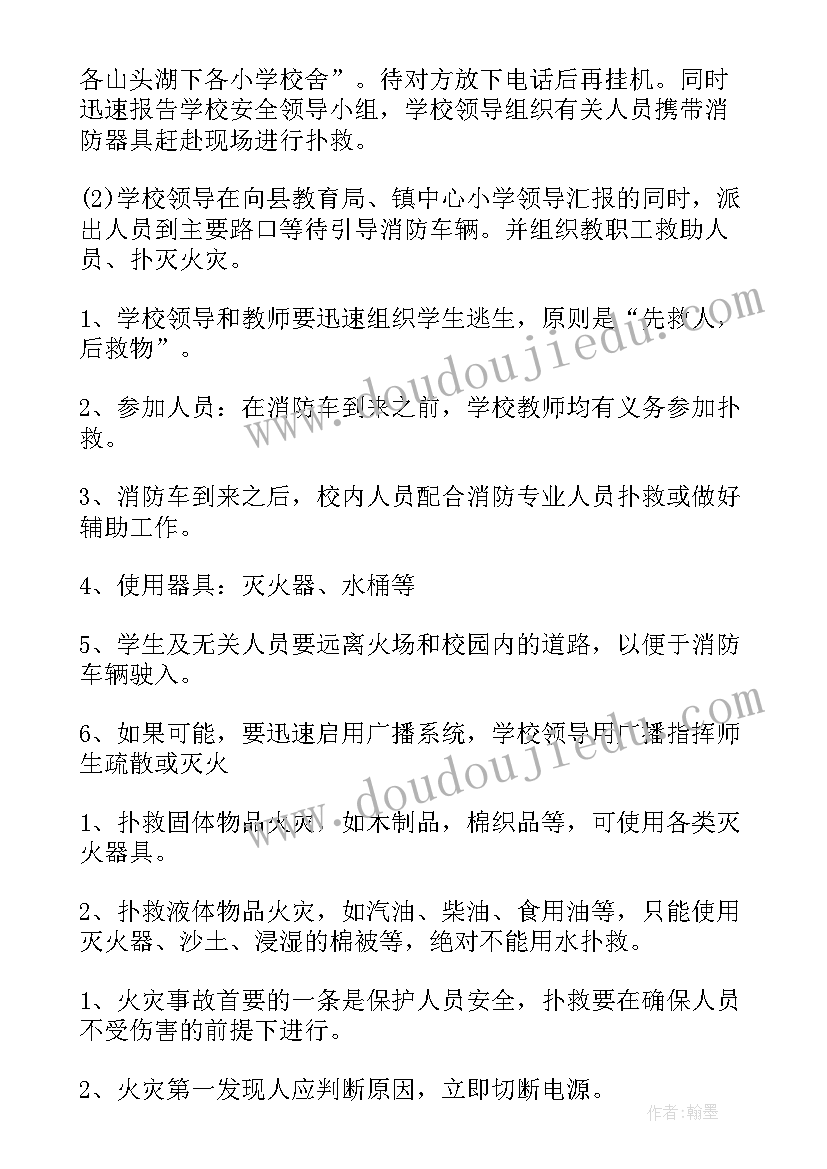 各山头湖下各小学校舍”。待对方放下电话后再挂机。同时迅速报告学校安全领导小组，学校领导组织有关人员携带消防器具赶赴现场进行扑救。

(2)学校领导在向县教育局、镇中心小学领导汇报的同时，派出人员到主要路口等待引导消防车辆。并组织教职工救助人员、扑灭火灾。

1、学校领导和教师要迅速组织学生逃生，原则是“先救人，后救物”。

2、参加人员：在消防车到来之前，学校教师均有义务参加扑救。

3、消防车到来之后，校内人员配合消防专业人员扑救或做好辅助工作。

4、使用器具：灭火器、水桶等

5、学生及无关人员要远离火场和校园内的道路，以便于消防车辆驶入。

6、如果可能，要迅速启用广播系统，学校领导用广播指挥师生疏散或灭火

1、扑救固体物品火灾，如木制品，棉织品等，可使用各类灭火器具。

2、扑救液体物品火灾，如汽油、柴油、食用油等，只能使用灭火器、沙土、浸湿的棉被等，绝对不能用水扑救。

1、火灾事故首要的一条是保护人员安全，扑救要在确保人员不受伤害的前提下进行。

2、火灾第一发现人应判断原因，立即切断电源。

www.doudoujiedu.com

www.doudoujiedu.com

作者：翰墨